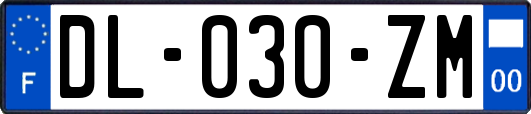 F

DL-030-ZM

00